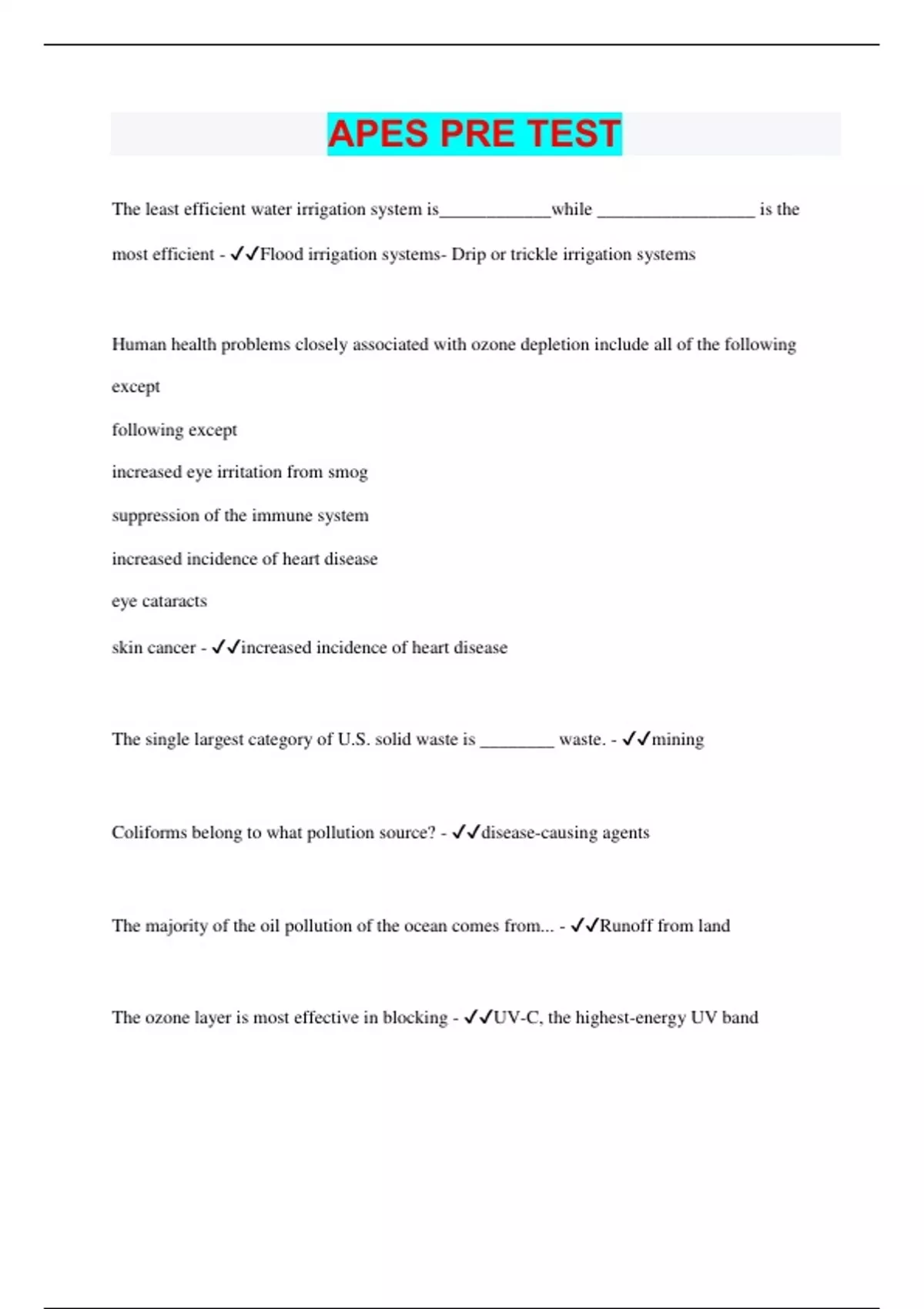 APES PRE TEST

The least efficient water irrigation system is____________while _________________ is the most efficient - ✓✓Flood irrigation systems- Drip or trickle irrigation systems

Human health problems closely associated with ozone depletion include all of the following except

following except

increased eye irritation from smog

suppression of the immune system

increased incidence of heart disease

eye cataracts

skin cancer - ✓✓increased incidence of heart disease

The single largest category of U.S. solid waste is ________ waste. - ✓✓mining

Coliforms belong to what pollution source? - ✓✓disease-causing agents

The majority of the oil pollution of the ocean comes from... - ✓✓Runoff from land

The ozone layer is most effective in blocking - ✓✓UV-C, the highest-energy UV band